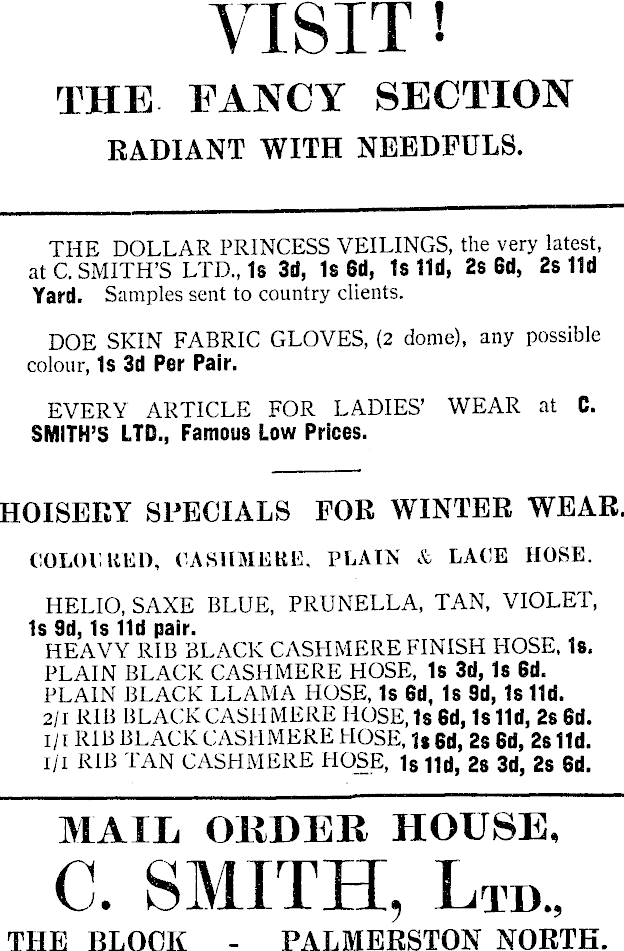 VISIT!

THE FANCY SECTION

RADIANT WITH NEEDFULS.

THE DOLLAR PRINCESS VEILINGS, the very latest, at C. SMITH'S LTD., 1s 3d, 1s 6d, 1s 11d, 2s 6d, 2s 11d Yard. Samples sent to country clients.

DOE SKIN FABRIC GLOVES, (2 dome), any possible colour, 1s 3d Per Pair.

EVERY ARTICLE FOR LADIES' WEAR at C. SMITH'S LTD., Famous Low Prices.

HOISERY SPECIALS FOR WINTER WEAR.

COLOURED, CASHMERE, PLAIN & LACE HOSE.

HELIO, SAXE BLUE, PRUNELLA, TAN, VIOLET, 1s 9d, 1s 11d pair.
HEAVY RIB BLACK CASHMERE FINISH HOSE, 1s.
PLAIN BLACK CASHMERE HOSE, 1s 3d, 1s 6d.
PLAIN BLACK LLAMA HOSE, 1s 6d, 1s 9d, 1s 11d.
2/1 RIB BLACK CASHMERE HOSE, 1s 6d, 1s 11d, 2s 6d.
1/1 RIB BLACK CASHMERE HOSE, 1s 6d, 2s 6d, 2s 11d.
1/1 RIB TAN CASHMERE HOSE, 1s 11d, 2s 3d, 2s 6d.

MAIL ORDER HOUSE,

C. SMITH, LTD.,

THE BLOCK - PALMERSTON NORTH.